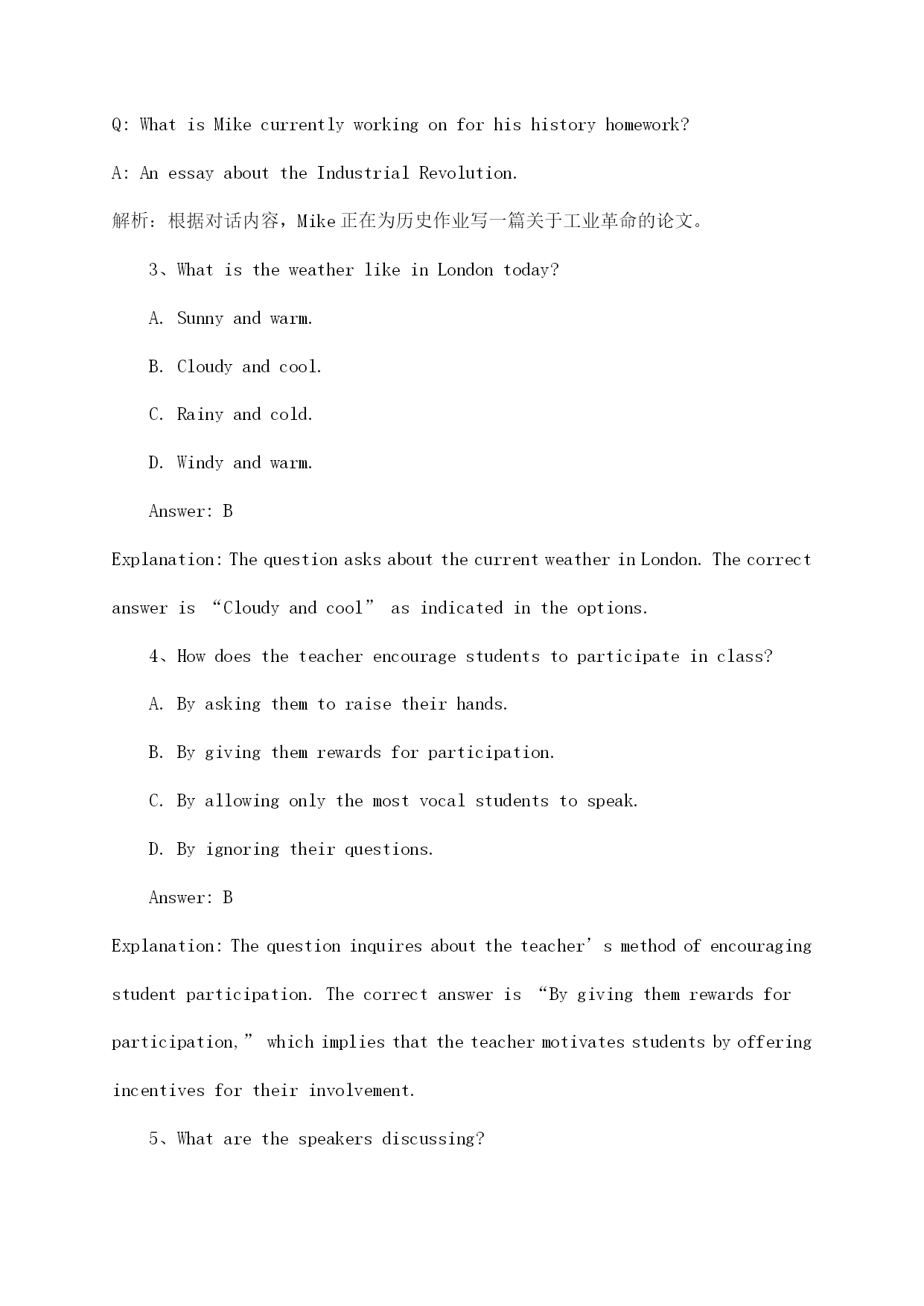 Q: What is Mike currently working on for his history homework?

A: An essay about the Industrial Revolution.

解析：根据对话内容，Mike 正在为历史作业写一篇关于工业革命的论文。

3、What is the weather like in London today?

A. Sunny and warm.

B. Cloudy and cool.

C. Rainy and cold.

D. Windy and warm.

Answer: B

Explanation: The question asks about the current weather in London. The correct answer is “Cloudy and cool” as indicated in the options.

4、How does the teacher encourage students to participate in class?

A. By asking them to raise their hands.

B. By giving them rewards for participation.

C. By allowing only the most vocal students to speak.

D. By ignoring their questions.

Answer: B

Explanation: The question inquires about the teacher’s method of encouraging student participation. The correct answer is “By giving them rewards for participation,” which implies that the teacher motivates students by offering incentives for their involvement.

5、What are the speakers discussing?